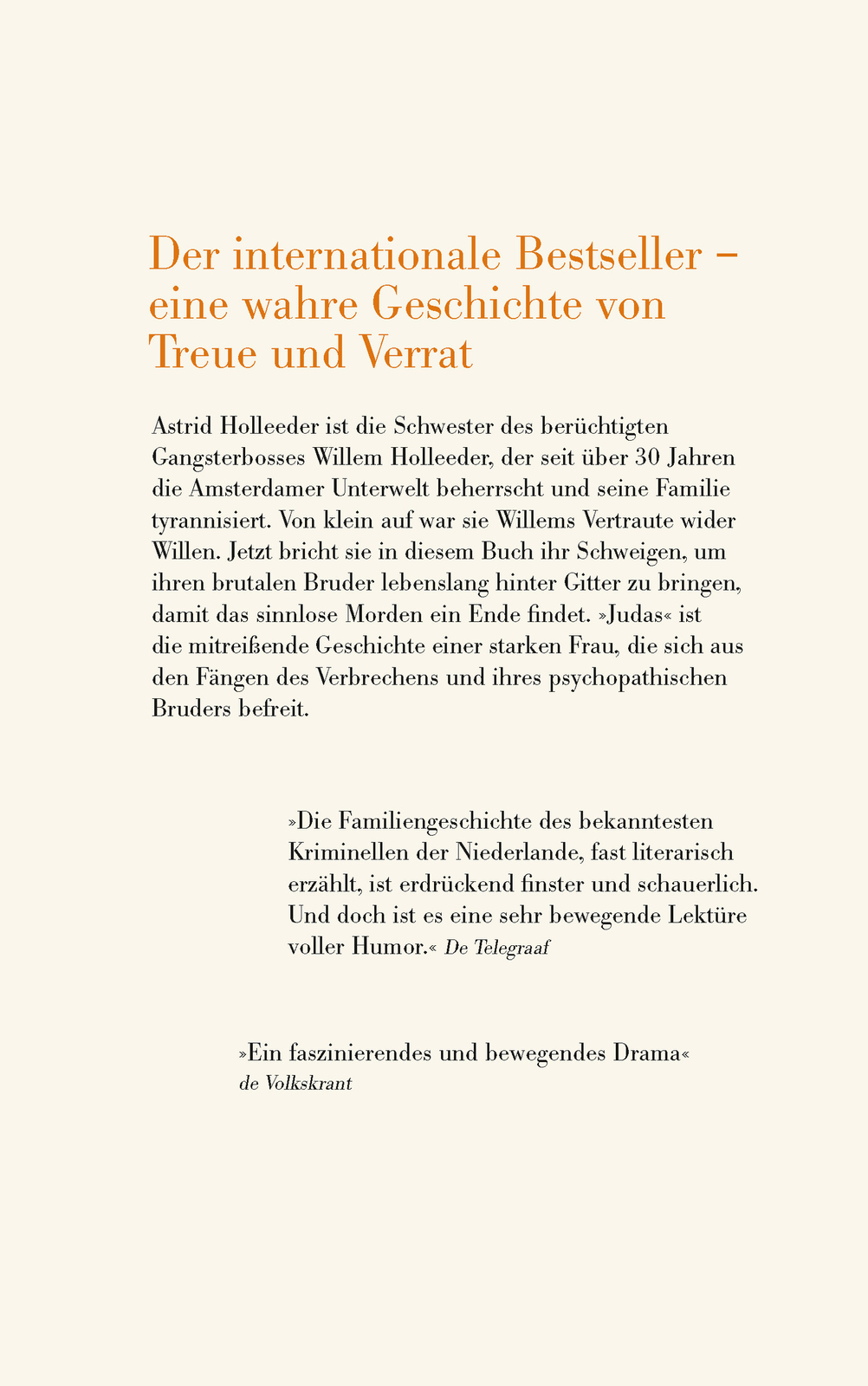 Der internationale Bestseller – eine wahre Geschichte von Treue und Verrat

Astrid Holleeder ist die Schwester des berüchtigten Gangsterbosses Willem Holleeder, der seit über 30 Jahren die Amsterdamer Unterwelt beherrscht und seine Familie tyrannisiert. Von klein auf war sie Willems Vertraute wider Willen. Jetzt bricht sie in diesem Buch ihr Schweigen, um ihren brutalen Bruder lebenslang hinter Gitter zu bringen, damit das sinnlose Morden ein Ende findet. »Judas« ist die mitreißende Geschichte einer starken Frau, die sich aus den Fängen des Verbrechens und ihres psychopathischen Bruders befreit.

»Die Familiengeschichte des bekanntesten Kriminellen der Niederlande, fast literarisch erzählt, ist erdrückend finster und schauerlich. Und doch ist es eine sehr bewegende Lektüre voller Humor.« De Telegraaf

»Ein faszinierendes und bewegendes Drama« de Volkskrant